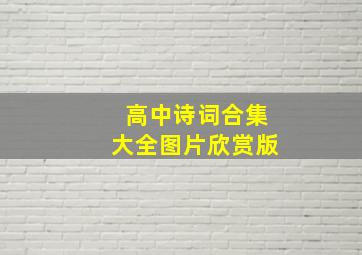 高中诗词合集
大全图片欣赏版